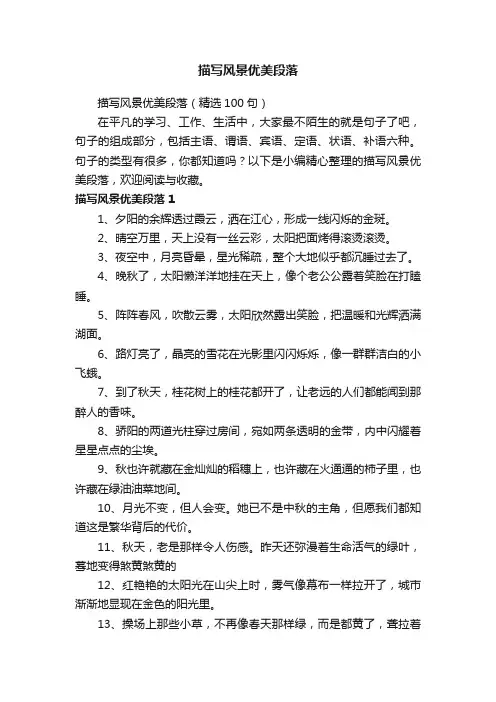 描写风景优美段落

描写风景优美段落（精选100句）

在平凡的学习、工作、生活中，大家最不陌生的就是句子了吧，句子的组成部分，包括主语、谓语、宾语、定语、状语、补语六种。句子的类型有很多，你都知道吗？以下是小编精心整理的描写风景优美段落，欢迎阅读与收藏。

描写风景优美段落1

1、夕阳的余辉透过霞云，洒在江心，形成一线闪烁的金斑。

2、晴空万里，天上没有一丝云彩，太阳把面烤得滚烫滚烫。

3、夜空中，月亮昏晕，星光稀疏，整个大地似乎都沉睡过去了。

4、晚秋了，太阳懒洋洋地挂在天上，像个老公公露着笑脸在打瞌睡。

5、阵阵春风，吹散云雾，太阳欣然露出笑脸，把温暖和光辉洒满湖面。

6、路灯亮了，晶亮的雪花在光影里闪闪烁烁，像一群群洁白的小飞蛾。

7、到了秋天，桂花树上的桂花都开了，让老远的人们都能闻到那醉人的香味。

8、骄阳的两道光柱穿过房间，宛如两条透明的金带，内中闪耀着星星点点的尘埃。

9、秋也许就藏在金灿灿的稻穗上，也许藏在火通通的柿子里，也许藏在绿油油菜地间。

10、月光不变，但人会变。她已不是中秋的主角，但愿我们都知道这是繁华背后的代价。

11、秋天，老是那样令人伤感。昨天还弥漫着生命活气的绿叶，蓦地变得煞黄煞黄的

12、红艳艳的太阳光在山尖上时，雾气像幕布一样拉开了，城市渐渐地显现在金色的阳光里。

13、操场上那些小草，不再像春天那样绿，而是都黄了，耷拉着